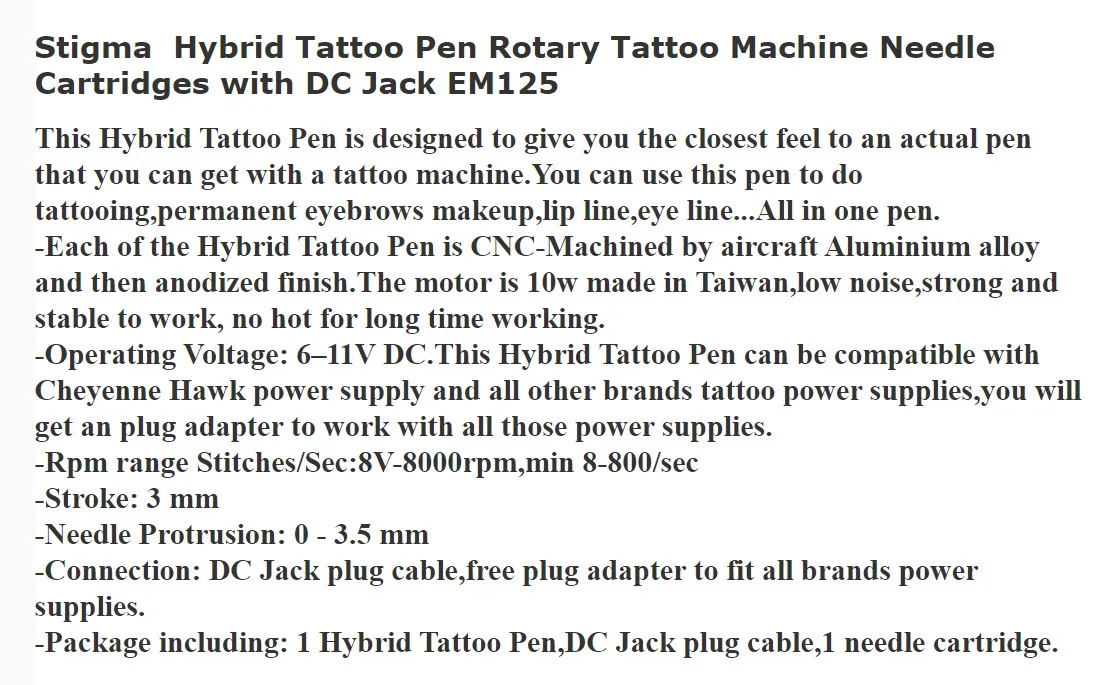 Stigma  Hybrid Tattoo Pen Rotary Tattoo Machine Needle Cartridges with DC Jack EM125

This Hybrid Tattoo Pen is designed to give you the closest feel to an actual pen that you can get with a tattoo machine.You can use this pen to do tattooing,permanent eyebrows makeup,lip line,eye line...All in one pen.
-Each of the Hybrid Tattoo Pen is CNC-Machined by aircraft Aluminium alloy and then anodized finish.The motor is 10w made in Taiwan,low noise,strong and stable to work, no hot for long time working.
-Operating Voltage: 6–11V DC.This Hybrid Tattoo Pen can be compatible with Cheyenne Hawk power supply and all other brands tattoo power supplies,you will get an plug adapter to work with all those power supplies.
-Rpm range Stitches/Sec:8V-8000rpm,min 8-800/sec
-Stroke: 3 mm
-Needle Protrusion: 0 - 3.5 mm
-Connection: DC Jack plug cable,free plug adapter to fit all brands power supplies.
-Package including: 1 Hybrid Tattoo Pen,DC Jack plug cable,1 needle cartridge.